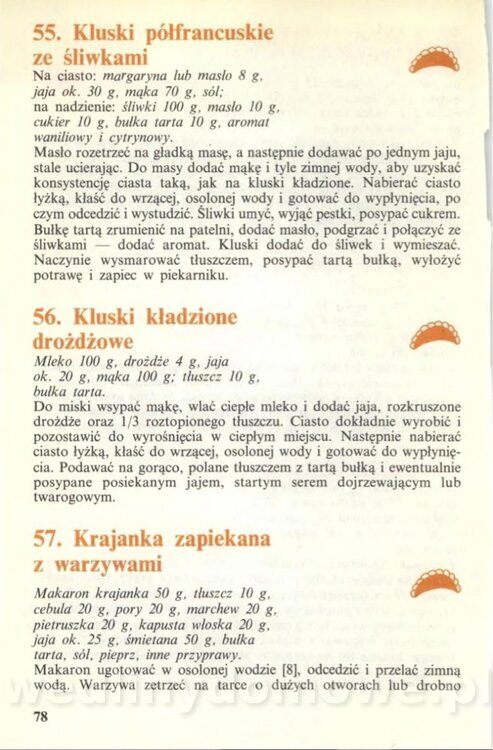 55. Kluski półfrancuskie ze śliwkami

Na ciasto: margaryna lub masło 8 g, jaja ok. 30 g, mąka 70 g, sól; na nadzienie: śliwki 100 g, masło 10 g, cukier 10 g, bułka tarta 10 g, aromat waniliowy i cytrynowy.

Masło rozetrzeć na gładką masę, a następnie dodawać po jednym jaju, stale ucierając. Do masy dodać mąkę i tyle zimnej wody, aby uzyskać konsystencję ciasta taką, jak na kluski kładzione. Nabierać ciasto łyżką, kłaść do wrzącej, osolonej wody i gotować do wypłynięcia, po czym odcedzić i wystudzić. Śliwki umyć, wyjąć pestki, posypać cukrem. Bułkę tartą zrumienić na patelni, dodać masło, podgrzać i połączyć ze śliwkami — dodać aromat. Kluski dodać do śliwek i wymieszać. Naczynie wysmarować tłuszczem, posypać tartą bułką, wyłożyć potrawę i zapiec w piekarniku.

56. Kluski kładzione drożdżowe

Mleko 100 g, drożdże 4 g, jaja ok. 20 g, mąka 100 g; tłuszcz 10 g, bułka tarta.

Do miski wsypać mąkę, wlać ciepłe mleko i dodać jaja, rozkruszone drożdże oraz 1/3 roztopionego tłuszczu. Ciasto dokładnie wyrobić i pozostawić do wyrośnięcia w ciepłym miejscu. Następnie nabierać ciasto łyżką, kłaść do wrzącej, osolonej wody i gotować do wypłynięcia. Podawać na gorąco, polane tłuszczem z tartą bułką i ewentualnie posypane posiekanym jajem, startym serem dojrzewającym lub twarogowym.

57. Krajanka zapiekana z warzywami

Makaron krajanka 50 g, tłuszcz 10 g, cebula 20 g, pory 20 g, marchew 20 g, pietruszka 20 g, kapusta włoska 20 g, jaja ok. 25 g, śmietana 50 g, bułka tarta, sól, pieprz, inne przyprawy.

Makaron ugotować w osolonej wodzie [8], odcedzić i przelać zimną wodą. Warzywa zetrzeć na tarce o dużych otworach lub drobno

78